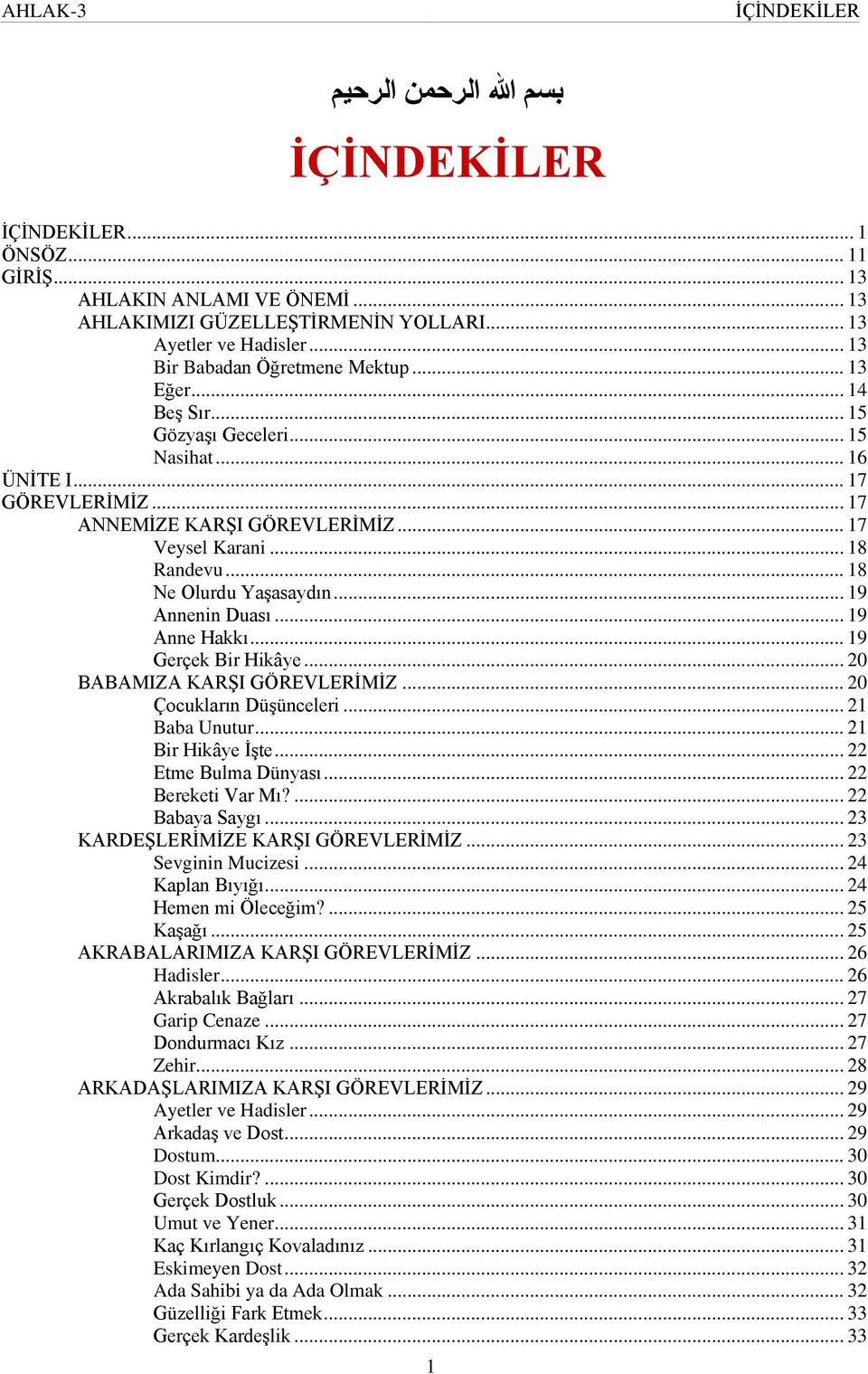 AHLAK-3 İÇİNDEKİLER

بسم الله الرحمن الرحيم

İÇİNDEKİLER

İÇİNDEKİLER ... 1
ÖNSÖZ ... 11
GİRİŞ ... 13
AHLAKIN ANLAMI VE ÖNEMİ ... 13
AHLAKIMIZI GÜZELLEŞTİRMENİN YOLLARI ... 13
Ayetler ve Hadisler ... 13
Bir Babadan Öğretmene Mektup ... 13
Eğer ... 14
Beş Sır ... 15
Gözyaşı Geceleri ... 15
Nasihat ... 16
ÜNİTE I ... 17
GÖREVLERİMİZ ... 17
ANNEMİZE KARŞI GÖREVLERİMİZ ... 17
Veysel Karani ... 18
Randevu ... 18
Ne Olurdu Yaşasaydın ... 19
Annenin Duası ... 19
Anne Hakkı ... 19
Gerçek Bir Hikâye ... 20
BABAMIZA KARŞI GÖREVLERİMİZ ... 20
Çocukların Düşünceleri ... 21
Baba Unutur ... 21
Bir Hikâye İşte ... 22
Etme Bulma Dünyası ... 22
Bereketi Var Mı? ... 22
Babaya Saygı ... 23
KARDEŞLERİMİZE KARŞI GÖREVLERİMİZ ... 23
Sevginin Mucizesi ... 24
Kaplan Bıyığı ... 24
Hemen mi Öleceğim? ... 25
Kaşağı ... 25
AKRABALARIMIZA KARŞI GÖREVLERİMİZ ... 26
Hadisler ... 26
Akrabalık Bağları ... 27
Garip Cenaze ... 27
Dondurmacı Kız ... 27
Zehir ... 28
ARKADAŞLARIMIZA KARŞI GÖREVLERİMİZ ... 29
Ayetler ve Hadisler ... 29
Arkadaş ve Dost ... 29
Dostum ... 30
Dost Kimdir? ... 30
Gerçek Dostluk ... 30
Umut ve Yener ... 31
Kaç Kırlangıç Kovaladınız ... 31
Eskimeyen Dost ... 32
Ada Sahibi ya da Ada Olmak ... 32
Güzelliği Fark Etmek ... 33
Gerçek Kardeşlik ... 33

1